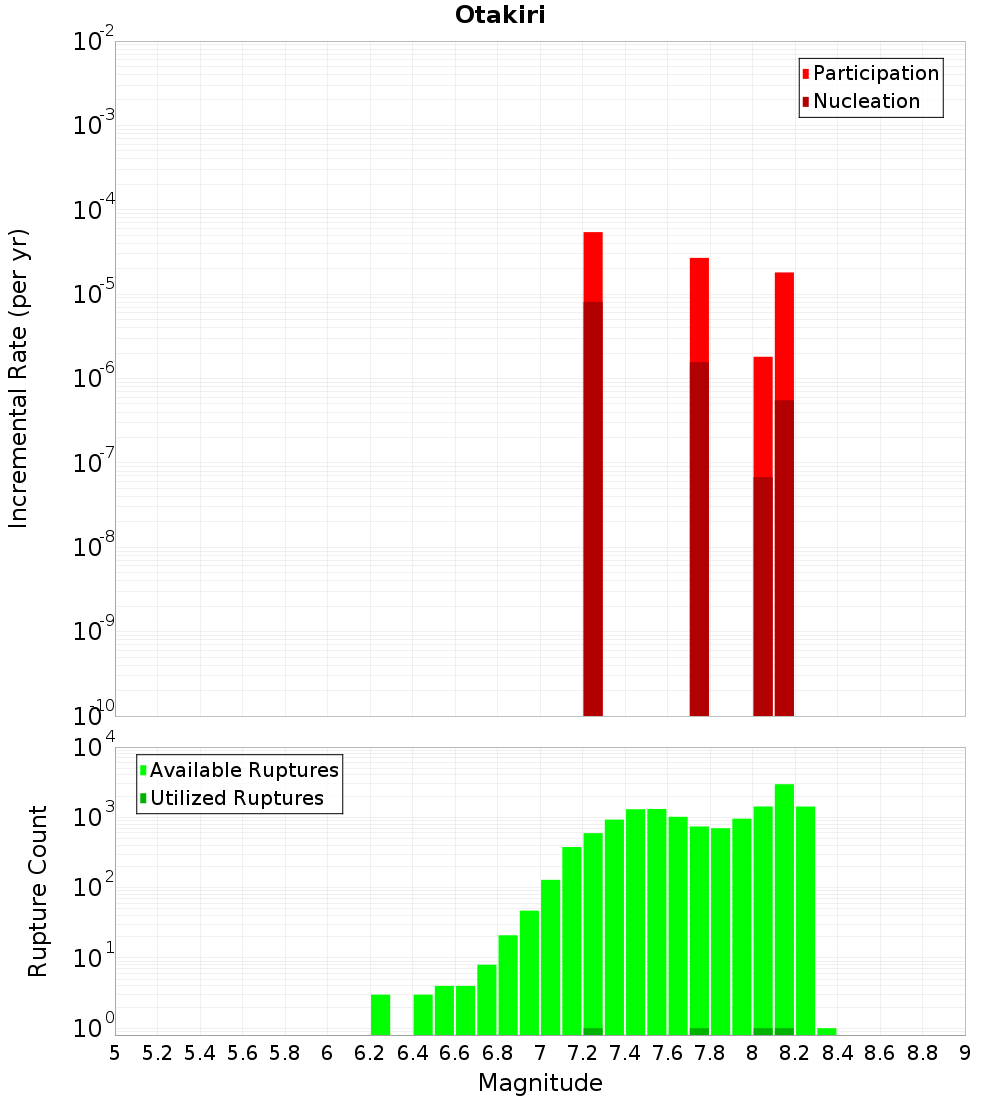 Otakiri

Participation
Nucleation

Incremental Rate (per yr)

$10^{-2}$
$10^{-3}$
$10^{-4}$
$10^{-5}$
$10^{-6}$
$10^{-7}$
$10^{-8}$
$10^{-9}$
$10^{-10}$

Available Ruptures
Utilized Ruptures

Rupture Count

$10^{4}$
$10^{3}$
$10^{2}$
$10^{1}$
$10^{0}$

5 5.2 5.4 5.6 5.8 6 6.2 6.4 6.6 6.8 7 7.2 7.4 7.6 7.8 8 8.2 8.4 8.6 8.8 9

Magnitude